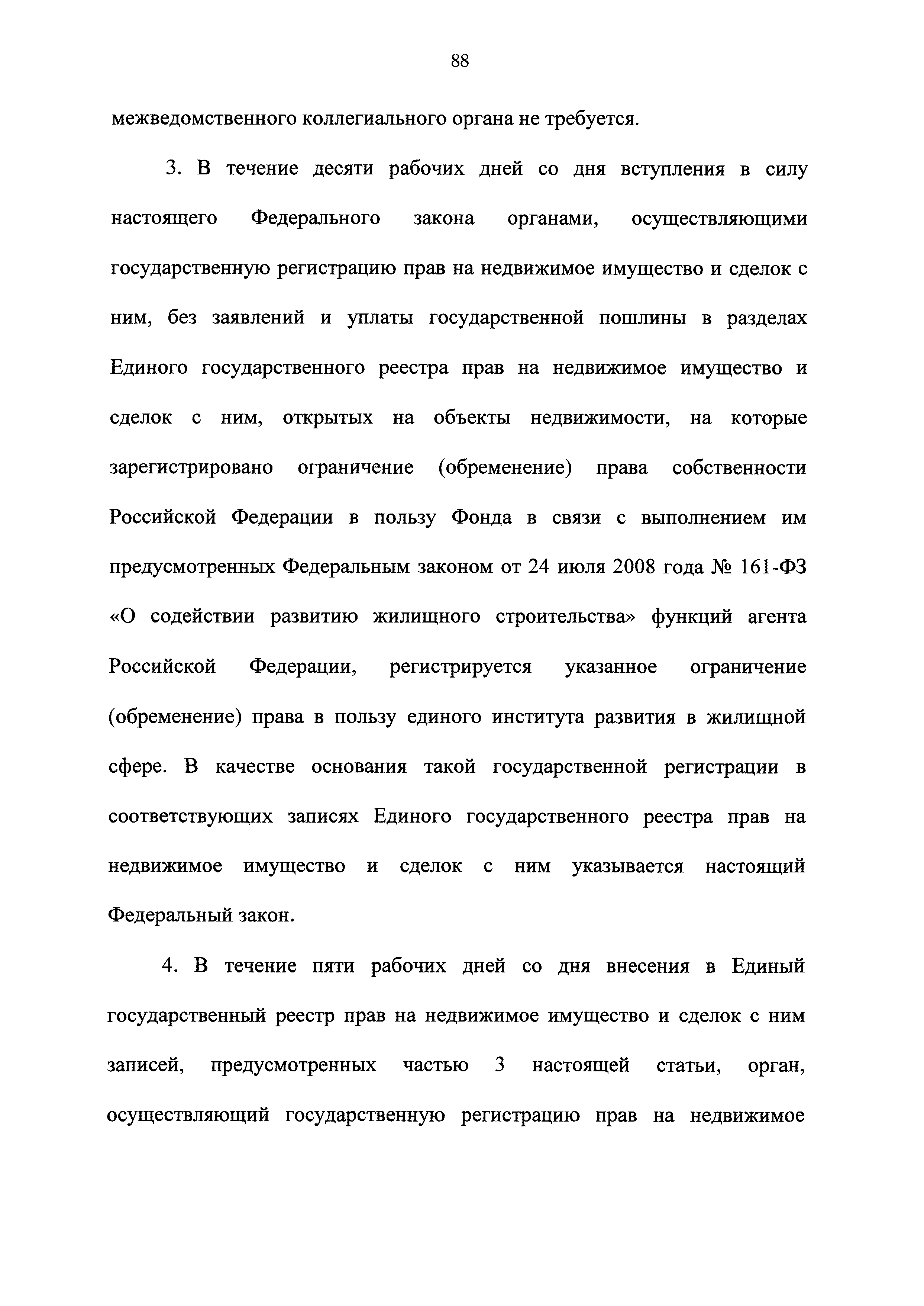 88

межведомственного коллегиального органа не требуется.

3. В течение десяти рабочих дней со дня вступления в силу настоящего Федерального закона органами, осуществляющими государственную регистрацию прав на недвижимое имущество и сделок с ним, без заявлений и уплаты государственной пошлины в разделах Единого государственного реестра прав на недвижимое имущество и сделок с ним, открытых на объекты недвижимости, на которые зарегистрировано ограничение (обременение) права собственности Российской Федерации в пользу Фонда в связи с выполнением им предусмотренных Федеральным законом от 24 июля 2008 года № 161-ФЗ «О содействии развитию жилищного строительства» функций агента Российской Федерации, регистрируется указанное ограничение (обременение) права в пользу единого института развития в жилищной сфере. В качестве основания такой государственной регистрации в соответствующих записях Единого государственного реестра прав на недвижимое имущество и сделок с ним указывается настоящий Федеральный закон.

4. В течение пяти рабочих дней со дня внесения в Единый государственный реестр прав на недвижимое имущество и сделок с ним записей, предусмотренных частью 3 настоящей статьи, орган, осуществляющий государственную регистрацию прав на недвижимое